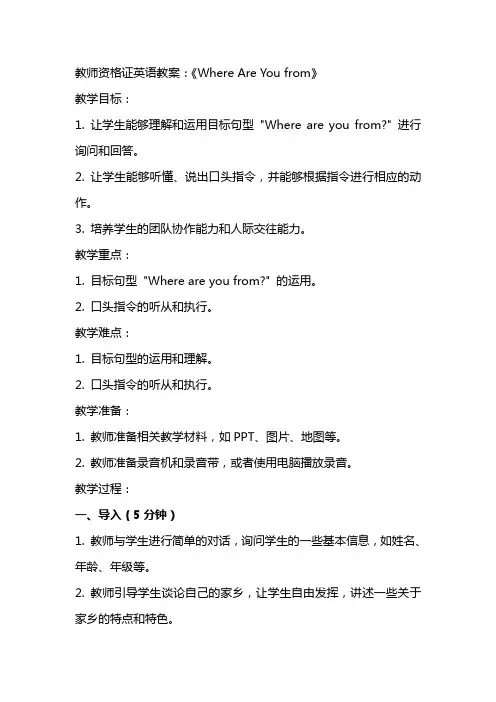 教师资格证英语教案：《Where Are You from》

教学目标：

1. 让学生能够理解和运用目标句型 "Where are you from?" 进行询问和回答。

2. 让学生能够听懂、说出口头指令，并能够根据指令进行相应的动作。

3. 培养学生的团队协作能力和人际交往能力。

教学重点：

1. 目标句型 "Where are you from?" 的运用。

2. 口头指令的听从和执行。

教学难点：

1. 目标句型的运用和理解。

2. 口头指令的听从和执行。

教学准备：

1. 教师准备相关教学材料，如 PPT、图片、地图等。

2. 教师准备录音机和录音带，或者使用电脑播放录音。

教学过程：

一、导入（5 分钟）

1. 教师与学生进行简单的对话，询问学生的一些基本信息，如姓名、年龄、年级等。

2. 教师引导学生谈论自己的家乡，让学生自由发挥，讲述一些关于家乡的特点和特色。